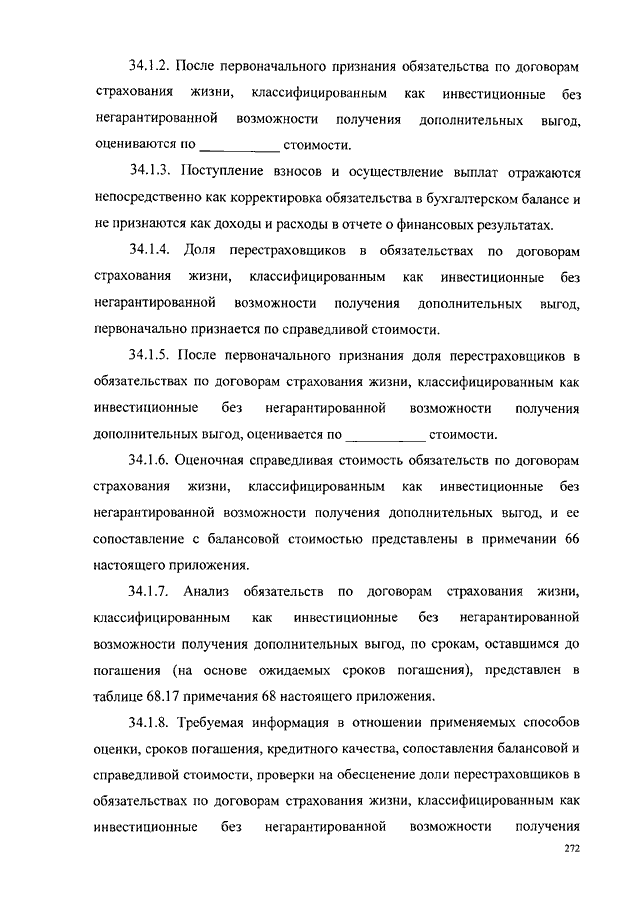 34.1.2. После первоначального признания обязательства по договорам страхования жизни, классифицированным как инвестиционные без негарантированной возможности получения дополнительных выгод, оцениваются по ___________ стоимости.

34.1.3. Поступление взносов и осуществление выплат отражаются непосредственно как корректировка обязательства в бухгалтерском балансе и не признаются как доходы и расходы в отчете о финансовых результатах.

34.1.4. Доля перестраховщиков в обязательствах по договорам страхования жизни, классифицированным как инвестиционные без негарантированной возможности получения дополнительных выгод, первоначально признается по справедливой стоимости.

34.1.5. После первоначального признания доля перестраховщиков в обязательствах по договорам страхования жизни, классифицированным как инвестиционные без негарантированной возможности получения дополнительных выгод, оценивается по ___________ стоимости.

34.1.6. Оценочная справедливая стоимость обязательств по договорам страхования жизни, классифицированным как инвестиционные без негарантированной возможности получения дополнительных выгод, и ее сопоставление с балансовой стоимостью представлены в примечании 66 настоящего приложения.

34.1.7. Анализ обязательств по договорам страхования жизни, классифицированным как инвестиционные без негарантированной возможности получения дополнительных выгод, по срокам, оставшимся до погашения (на основе ожидаемых сроков погашения), представлен в таблице 68.17 примечания 68 настоящего приложения.

34.1.8. Требуемая информация в отношении применяемых способов оценки, сроков погашения, кредитного качества, сопоставления балансовой и справедливой стоимости, проверки на обесценение доли перестраховщиков в обязательствах по договорам страхования жизни, классифицированным как инвестиционные без негарантированной возможности получения

272